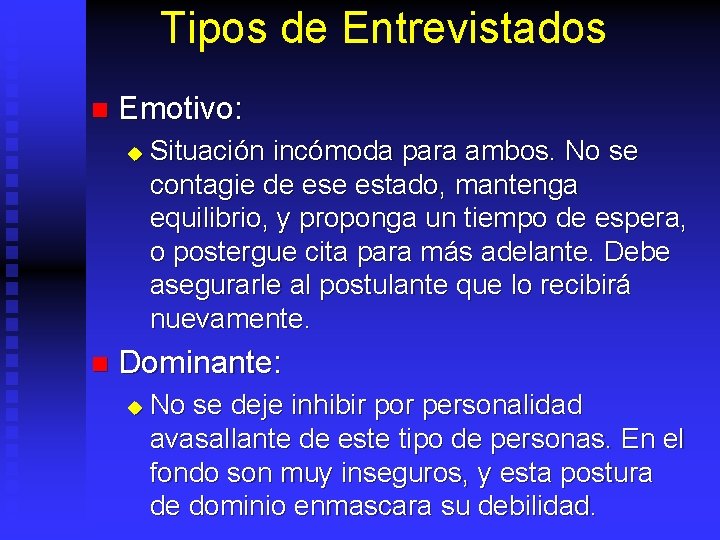 Tipos de Entrevistados

Emotivo:

Situación incómoda para ambos. No se contagie de ese estado, mantenga equilibrio, y proponga un tiempo de espera, o postergue cita para más adelante. Debe asegurarle al postulante que lo recibirá nuevamente.

Dominante:

No se deje inhibir por personalidad avasallante de este tipo de personas. En el fondo son muy inseguros, y esta postura de dominio enmascara su debilidad.